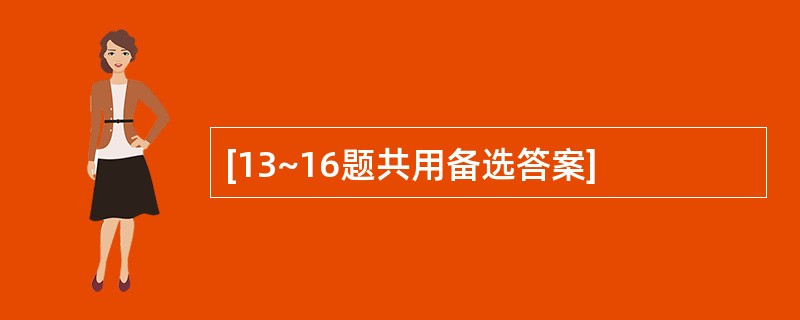 [13~16题共用备选答案]